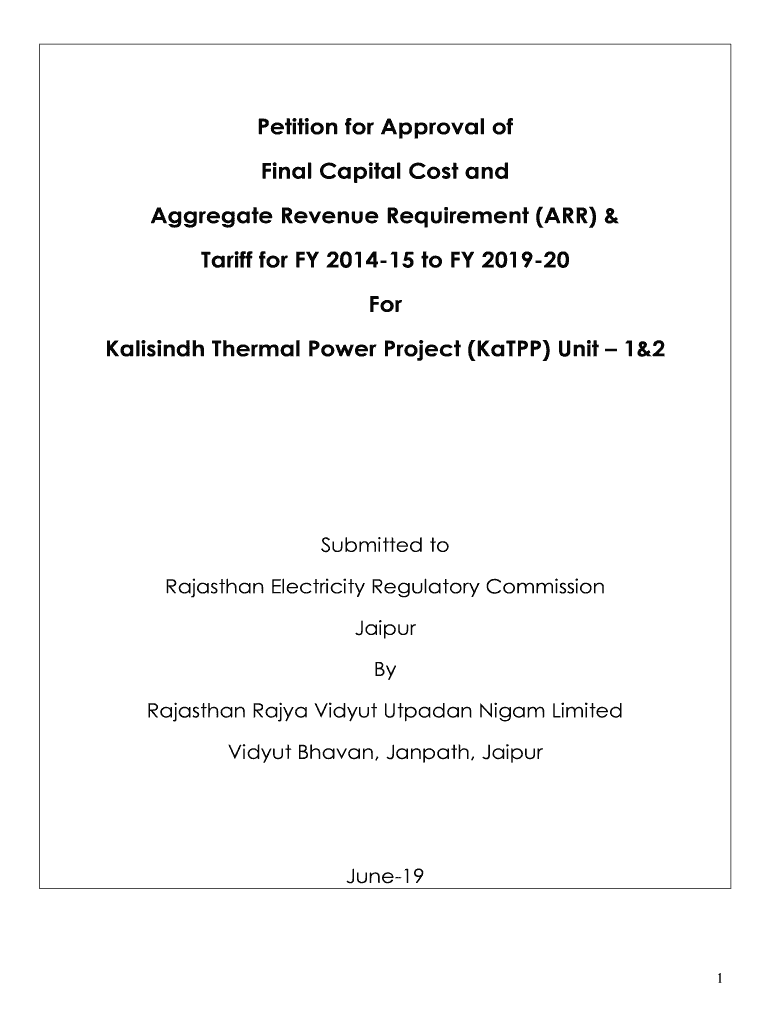 Petition for Approval of

Final Capital Cost and

Aggregate Revenue Requirement (ARR) &

Tariff for FY 2014-15 to FY 2019-20

For

Kalisindh Thermal Power Project (KaTPP) Unit – 1&2

Submitted to

Rajasthan Electricity Regulatory Commission

Jaipur

By

Rajasthan Rajya Vidyut Utpadan Nigam Limited

Vidyut Bhavan, Janpath, Jaipur

June-19

1